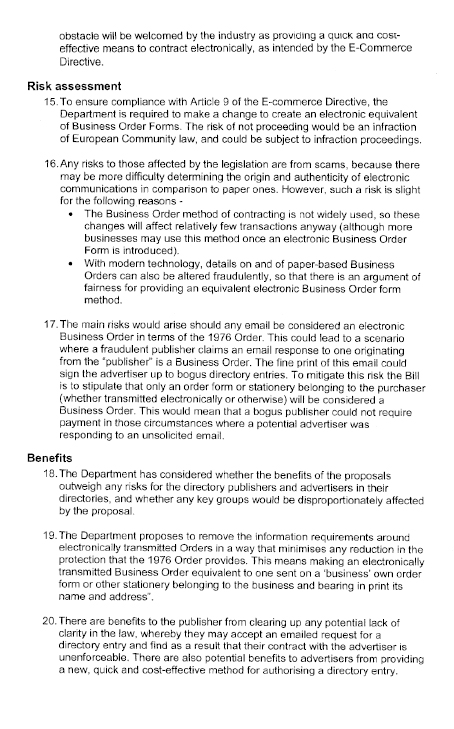 obstacle will be welcomed by the industry as providing a quick and cost-effective means to contract electronically, as intended by the E-Commerce Directive.

Risk assessment

15. To ensure compliance with Article 9 of the E-commerce Directive, the Department is required to make a change to create an electronic equivalent of Business Order Forms. The risk of not proceeding would be an infraction of European Community law, and could be subject to infraction proceedings.

16. Any risks to those affected by the legislation are from scams, because there may be more difficulty determining the origin and authenticity of electronic communications in comparison to paper ones. However, such a risk is slight for the following reasons -

• The Business Order method of contracting is not widely used, so these changes will affect relatively few transactions anyway (although more businesses may use this method once an electronic Business Order Form is introduced).
• With modern technology, details on and of paper-based Business Orders can also be altered fraudulently, so that there is an argument of fairness for providing an equivalent electronic Business Order form method.

17. The main risks would arise should any email be considered an electronic Business Order in terms of the 1976 Order. This could lead to a scenario where a fraudulent publisher claims an email response to one originating from the "publisher" is a Business Order. The fine print of this email could sign the advertiser up to bogus directory entries. To mitigate this risk the Bill is to stipulate that only an order form or stationery belonging to the purchaser (whether transmitted electronically or otherwise) will be considered a Business Order. This would mean that a bogus publisher could not require payment in those circumstances where a potential advertiser was responding to an unsolicited email.

Benefits

18. The Department has considered whether the benefits of the proposals outweigh any risks for the directory publishers and advertisers in their directories, and whether any key groups would be disproportionately affected by the proposal.

19. The Department proposes to remove the information requirements around electronically transmitted Orders in a way that minimises any reduction in the protection that the 1976 Order provides. This means making an electronically transmitted Business Order equivalent to one sent on a 'business' own order form or other stationery belonging to the business and bearing in print its name and address".

20. There are benefits to the publisher from clearing up any potential lack of clarity in the law, whereby they may accept an emailed request for a directory entry and find as a result that their contract with the advertiser is unenforceable. There are also potential benefits to advertisers from providing a new, quick and cost-effective method for authorising a directory entry.